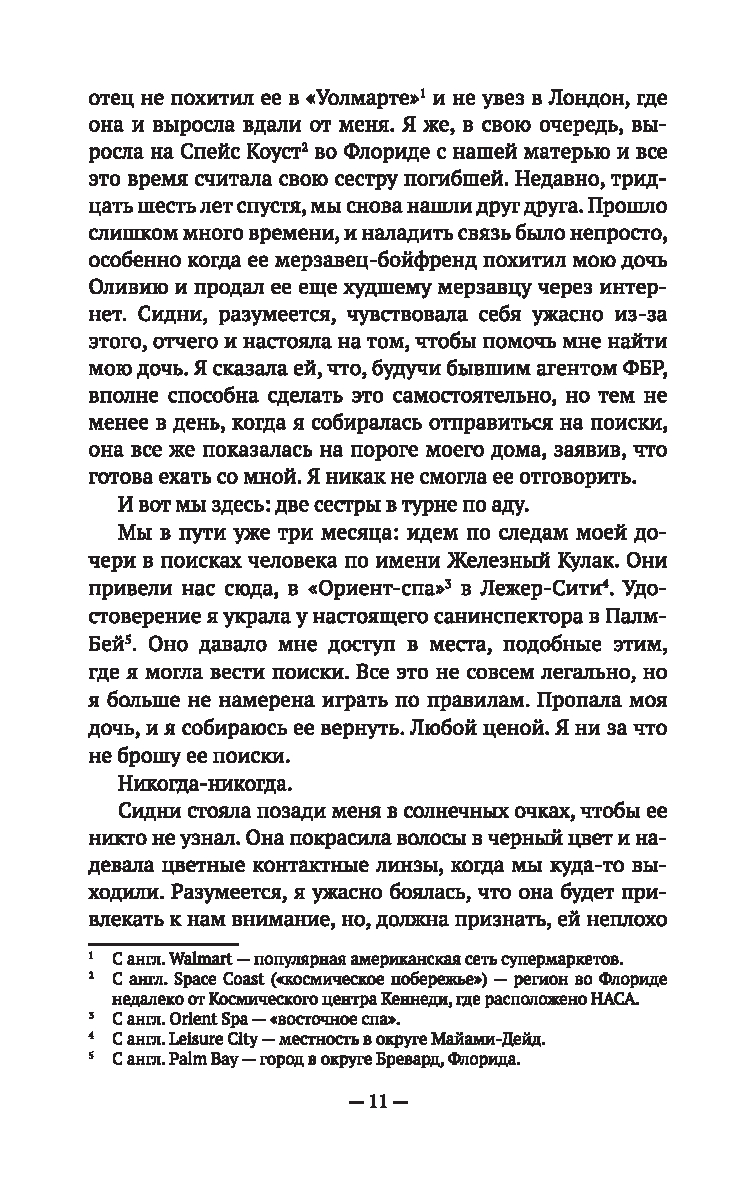 отец не похитил ее в «Уолмарте»$^1$ и не увез в Лондон, где она и выросла вдали от меня. Я же, в свою очередь, выросла на Спейс Коуст$^2$ во Флориде с нашей матерью и все это время считала свою сестру погибшей. Недавно, тридцать шесть лет спустя, мы снова нашли друг друга. Прошло слишком много времени, и наладить связь было непросто, особенно когда ее мерзавец-бойфренд похитил мою дочь Оливию и продал ее еще худшему мерзавцу через интернет. Сидни, разумеется, чувствовала себя ужасно из-за этого, отчего и настояла на том, чтобы помочь мне найти мою дочь. Я сказала ей, что, будучи бывшим агентом ФБР, вполне способна сделать это самостоятельно, но тем не менее в день, когда я собиралась отправиться на поиски, она все же показалась на пороге моего дома, заявив, что готова ехать со мной. Я никак не смогла ее отговорить.

И вот мы здесь: две сестры в турне по аду.

Мы в пути уже три месяца: идем по следам моей дочери в поисках человека по имени Железный Кулак. Они привели нас сюда, в «Ориент-спа»$^3$ в Лежер-Сити$^4$. Удостоверение я украла у настоящего санинспектора в Палм-Бей$^5$. Оно давало мне доступ в места, подобные этим, где я могла вести поиски. Все это не совсем легально, но я больше не намерена играть по правилам. Пропала моя дочь, и я собираюсь ее вернуть. Любой ценой. Я ни за что не брошу ее поиски.

Никогда-никогда.

Сидни стояла позади меня в солнечных очках, чтобы ее никто не узнал. Она покрасила волосы в черный цвет и надевала цветные контактные линзы, когда мы куда-то выходили. Разумеется, я ужасно боялась, что она будет привлекать к нам внимание, но, должна признать, ей неплохо

$^1$ С англ. Walmart — популярная американская сеть супермаркетов.
$^2$ С англ. Space Coast («космическое побережье») — регион во Флориде недалеко от Космического центра Кеннеди, где расположено НАСА.
$^3$ С англ. Orient Spa — «восточное спа».
$^4$ С англ. Leisure City — местность в округе Майами-Дейд.
$^5$ С англ. Palm Bay — город в округе Бревард, Флорида.

— 11 —